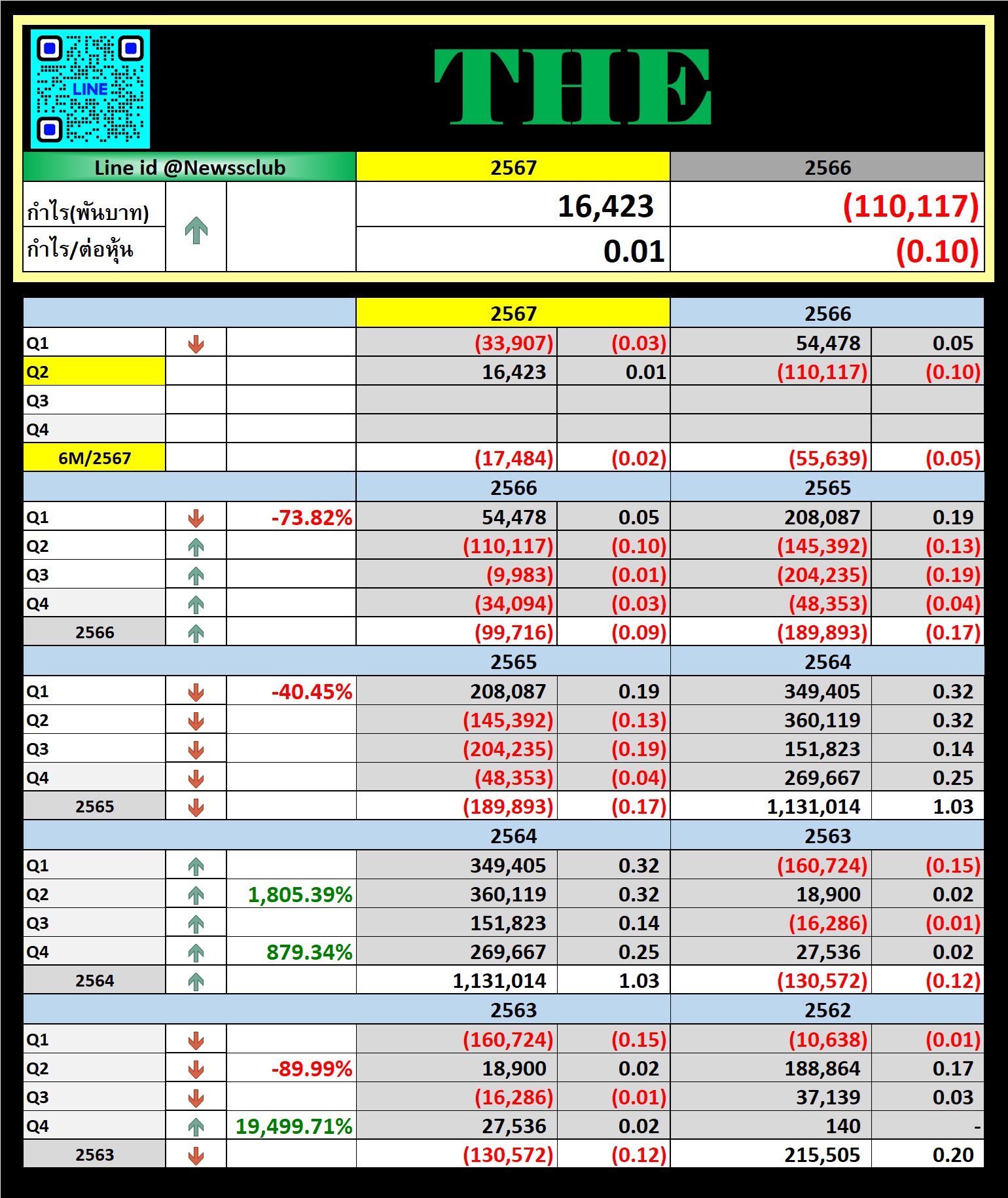 LINE

THE

| Line id @Newssclub | | | 2567 | 2566 |
|---|---|---|---|---|
| กำไร(พันบาท) | | | 16,423 | (110,117) |
| กำไร/ต่อหุ้น | | | 0.01 | (0.10) |

| | | | 2567 | | 2566 | |
|---|---|---|---|---|---|---|
| Q1 | | | (33,907) | (0.03) | 54,478 | 0.05 |
| Q2 | | | 16,423 | 0.01 | (110,117) | (0.10) |
| Q3 | | | | | | |
| Q4 | | | | | | |
| 6M/2567 | | | (17,484) | (0.02) | (55,639) | (0.05) |
| | | | 2566 | | 2565 | |
| Q1 | | -73.82% | 54,478 | 0.05 | 208,087 | 0.19 |
| Q2 | | | (110,117) | (0.10) | (145,392) | (0.13) |
| Q3 | | | (9,983) | (0.01) | (204,235) | (0.19) |
| Q4 | | | (34,094) | (0.03) | (48,353) | (0.04) |
| 2566 | | | (99,716) | (0.09) | (189,893) | (0.17) |
| | | | 2565 | | 2564 | |
| Q1 | | -40.45% | 208,087 | 0.19 | 349,405 | 0.32 |
| Q2 | | | (145,392) | (0.13) | 360,119 | 0.32 |
| Q3 | | | (204,235) | (0.19) | 151,823 | 0.14 |
| Q4 | | | (48,353) | (0.04) | 269,667 | 0.25 |
| 2565 | | | (189,893) | (0.17) | 1,131,014 | 1.03 |
| | | | 2564 | | 2563 | |
| Q1 | | | 349,405 | 0.32 | (160,724) | (0.15) |
| Q2 | | 1,805.39% | 360,119 | 0.32 | 18,900 | 0.02 |
| Q3 | | | 151,823 | 0.14 | (16,286) | (0.01) |
| Q4 | | 879.34% | 269,667 | 0.25 | 27,536 | 0.02 |
| 2564 | | | 1,131,014 | 1.03 | (130,572) | (0.12) |
| | | | 2563 | | 2562 | |
| Q1 | | | (160,724) | (0.15) | (10,638) | (0.01) |
| Q2 | | -89.99% | 18,900 | 0.02 | 188,864 | 0.17 |
| Q3 | | | (16,286) | (0.01) | 37,139 | 0.03 |
| Q4 | | 19,499.71% | 27,536 | 0.02 | 140 | - |
| 2563 | | | (130,572) | (0.12) | 215,505 | 0.20 |